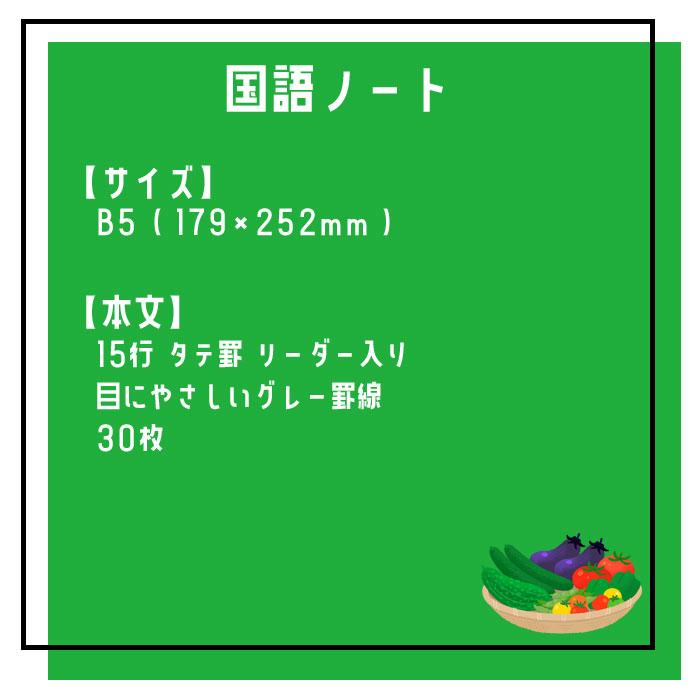 国語ノート

【サイズ】
B5（179×252mm）

【本文】
15行 タテ罫 リーダー入り
目にやさしいグレー罫線
30枚